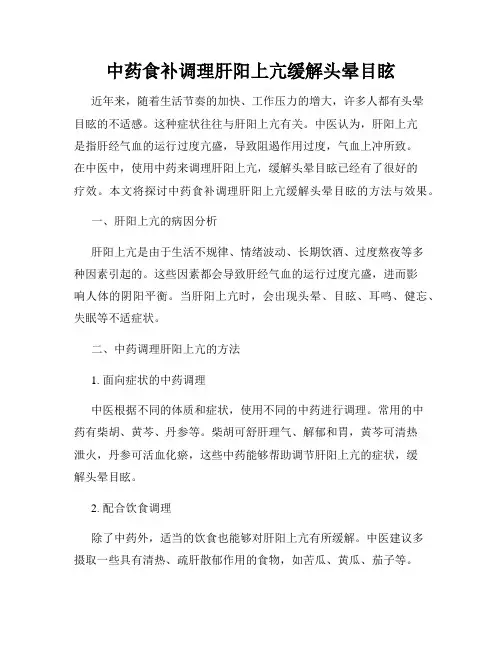 中药食补调理肝阳上亢缓解头晕目眩

近年来，随着生活节奏的加快、工作压力的增大，许多人都有头晕目眩的不适感。这种症状往往与肝阳上亢有关。中医认为，肝阳上亢是指肝经气血的运行过度亢盛，导致阻遏作用过度，气血上冲所致。在中医中，使用中药来调理肝阳上亢，缓解头晕目眩已经有了很好的疗效。本文将探讨中药食补调理肝阳上亢缓解头晕目眩的方法与效果。

一、肝阳上亢的病因分析

肝阳上亢是由于生活不规律、情绪波动、长期饮酒、过度熬夜等多种因素引起的。这些因素都会导致肝经气血的运行过度亢盛，进而影响人体的阴阳平衡。当肝阳上亢时，会出现头晕、目眩、耳鸣、健忘、失眠等不适症状。

二、中药调理肝阳上亢的方法

1. 面向症状的中药调理

中医根据不同的体质和症状，使用不同的中药进行调理。常用的中药有柴胡、黄芩、丹参等。柴胡可舒肝理气、解郁和胃，黄芩可清热泄火，丹参可活血化瘀，这些中药能够帮助调节肝阳上亢的症状，缓解头晕目眩。

2. 配合饮食调理

除了中药外，适当的饮食也能够对肝阳上亢有所缓解。中医建议多摄取一些具有清热、疏肝散郁作用的食物，如苦瓜、黄瓜、茄子等。